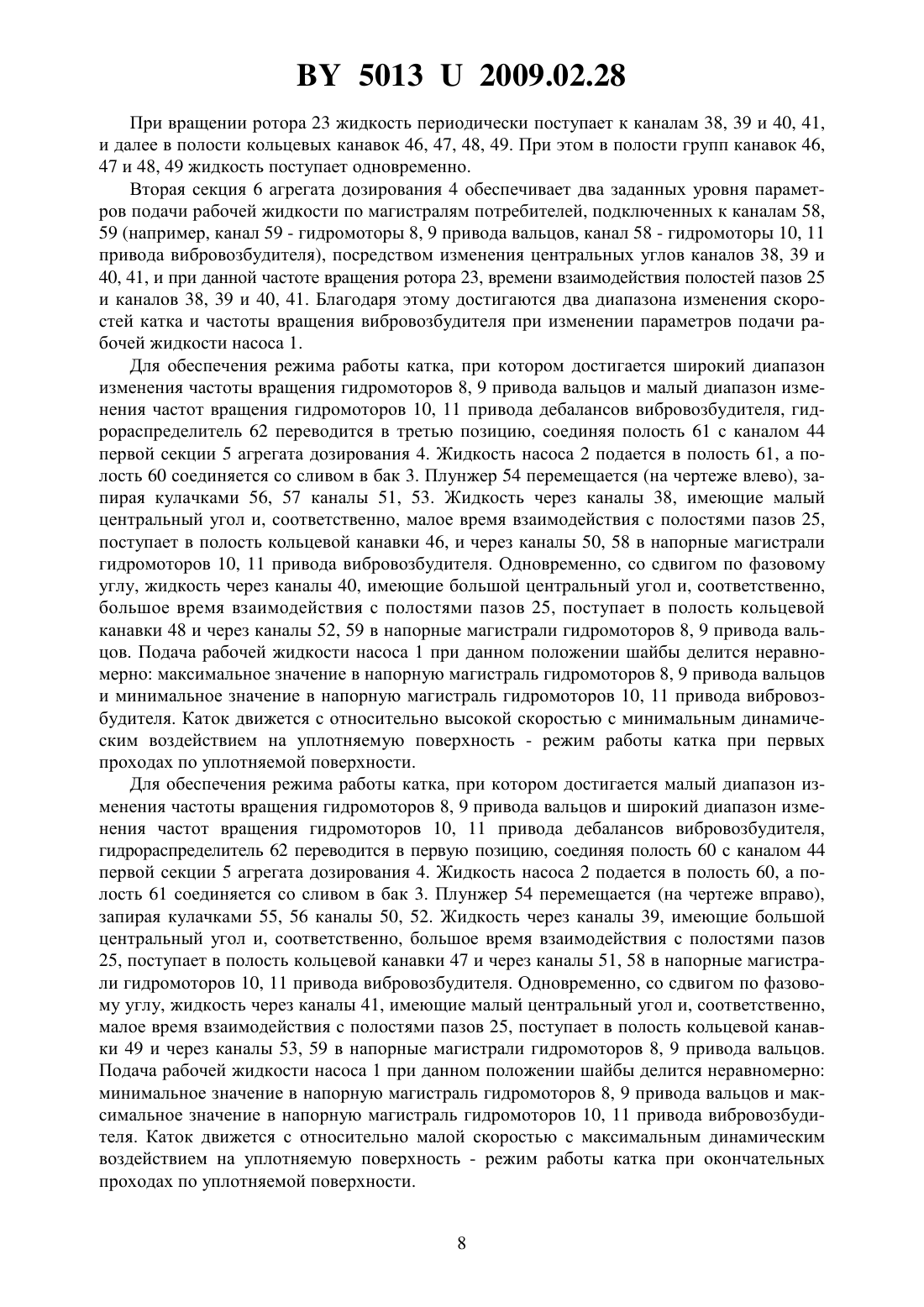 BY 5013 U 2009.02.28

При вращении ротора 23 жидкость периодически поступает к каналам 38, 39 и 40, 41, и далее в полости кольцевых канавок 46, 47, 48, 49. При этом в полости групп канавок 46, 47 и 48, 49 жидкость поступает одновременно.

Вторая секция 6 агрегата дозирования 4 обеспечивает два заданных уровня параметров подачи рабочей жидкости по магистралям потребителей, подключенных к каналам 58, 59 (например, канал 59 - гидромоторы 8, 9 привода вальцов, канал 58 - гидромоторы 10, 11 привода вибровозбудителя), посредством изменения центральных углов каналов 38, 39 и 40, 41, и при данной частоте вращения ротора 23, времени взаимодействия полостей пазов 25 и каналов 38, 39 и 40, 41. Благодаря этому достигаются два диапазона изменения скоростей катка и частоты вращения вибровозбудителя при изменении параметров подачи рабочей жидкости насоса 1.

Для обеспечения режима работы катка, при котором достигается широкий диапазон изменения частоты вращения гидромоторов 8, 9 привода вальцов и малый диапазон изменения частот вращения гидромоторов 10, 11 привода дебалансов вибровозбудителя, гидрораспределитель 62 переводится в третью позицию, соединяя полость 61 с каналом 44 первой секции 5 агрегата дозирования 4. Жидкость насоса 2 подается в полость 61, а полость 60 соединяется со сливом в бак 3. Плунжер 54 перемещается (на чертеже влево), запирая кулачками 56, 57 каналы 51, 53. Жидкость через каналы 38, имеющие малый центральный угол и, соответственно, малое время взаимодействия с полостями пазов 25, поступает в полость кольцевой канавки 46, и через каналы 50, 58 в напорные магистрали гидромоторов 10, 11 привода вибровозбудителя. Одновременно, со сдвигом по фазовому углу, жидкость через каналы 40, имеющие большой центральный угол и, соответственно, большое время взаимодействия с полостями пазов 25, поступает в полость кольцевой канавки 48 и через каналы 52, 59 в напорные магистрали гидромоторов 8, 9 привода вальцов. Подача рабочей жидкости насоса 1 при данном положении шайбы делится неравномерно: максимальное значение в напорную магистраль гидромоторов 8, 9 привода вальцов и минимальное значение в напорную магистраль гидромоторов 10, 11 привода вибровозбудителя. Каток движется с относительно высокой скоростью с минимальным динамическим воздействием на уплотняемую поверхность - режим работы катка при первых проходах по уплотняемой поверхности.

Для обеспечения режима работы катка, при котором достигается малый диапазон изменения частоты вращения гидромоторов 8, 9 привода вальцов и широкий диапазон изменения частот вращения гидромоторов 10, 11 привода дебалансов вибровозбудителя, гидрораспределитель 62 переводится в первую позицию, соединяя полость 60 с каналом 44 первой секции 5 агрегата дозирования 4. Жидкость насоса 2 подается в полость 60, а полость 61 соединяется со сливом в бак 3. Плунжер 54 перемещается (на чертеже вправо), запирая кулачками 55, 56 каналы 50, 52. Жидкость через каналы 39, имеющие большой центральный угол и, соответственно, большое время взаимодействия с полостями пазов 25, поступает в полость кольцевой канавки 47 и через каналы 51, 58 в напорные магистрали гидромоторов 10, 11 привода вибровозбудителя. Одновременно, со сдвигом по фазовому углу, жидкость через каналы 41, имеющие малый центральный угол и, соответственно, малое время взаимодействия с полостями пазов 25, поступает в полость кольцевой канавки 49 и через каналы 53, 59 в напорные магистрали гидромоторов 8, 9 привода вальцов. Подача рабочей жидкости насоса 1 при данном положении шайбы делится неравномерно: минимальное значение в напорную магистраль гидромоторов 8, 9 привода вальцов и максимальное значение в напорную магистраль гидромоторов 10, 11 привода вибровозбудителя. Каток движется с относительно малой скоростью с максимальным динамическим воздействием на уплотняемую поверхность - режим работы катка при окончательных проходах по уплотняемой поверхности.

8